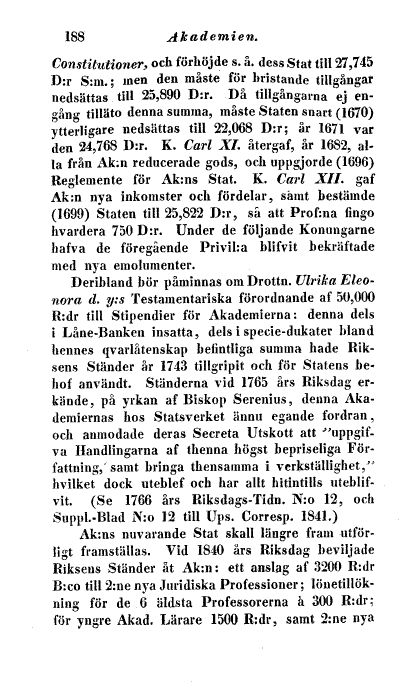 188 Akademien.

Constitutioner, och förhöjde s. å. dess Stat till 27,745 D:r S:m.; men den måste för bristande tillgångar nedsättas till 25,890 D:r. Då tillgångarna ej engång tilläto denna summa, måste Staten snart (1670) ytterligare nedsättas till 22,068 D:r; år 1671 var den 24,768 D:r. K. Carl XI. återgaf, år 1682, alla från Ak:n reducerade gods, och uppgjorde (1696) Reglemente för Ak:ns Stat. K. Carl XII. gaf Ak:n nya inkomster och fördelar, samt bestämde (1699) Staten till 25,822 D:r, så att Prof:na fingo hvardera 750 D:r. Under de följande Konungarne hafva de föregående Privil:a blifvit bekräftade med nya emolumenter.

Deribland bör påminnas om Drottn. Ulrika Eleonora d. y:s Testamentariska förordnande af 50,000 R:dr till Stipendier för Akademierna: denna dels i Låne-Banken insatta, dels i specie-dukater bland hennes qvarlåtenskap befintliga summa hade Riksens Ständer år 1743 tillgripit och för Statens behof användt. Ständerna vid 1765 års Riksdag erkände, på yrkan af Biskop Serenius, denna Akademiernas hos Statsverket ännu egande fordran, och anmodade deras Secreta Utskott att "uppgifva Handlingarna af thenna högst bepriseliga Författning, samt bringa thensamma i verkställighet," hvilket dock uteblef och har allt hitintills uteblifvit. (Se 1766 års Riksdags-Tidn. N:o 12, och Suppl.-Blad N:o 12 till Ups. Corresp. 1841.)

Ak:ns nuvarande Stat skall längre fram utförligt framställas. Vid 1840 års Riksdag beviljade Riksens Ständer åt Ak:n: ett anslag af 3200 R:dr B:co till 2:ne nya Juridiska Professioner; lönetillökning för de 6 äldsta Professorerna à 300 R:dr; för yngre Akad. Lärare 1500 R:dr, samt 2:ne nya